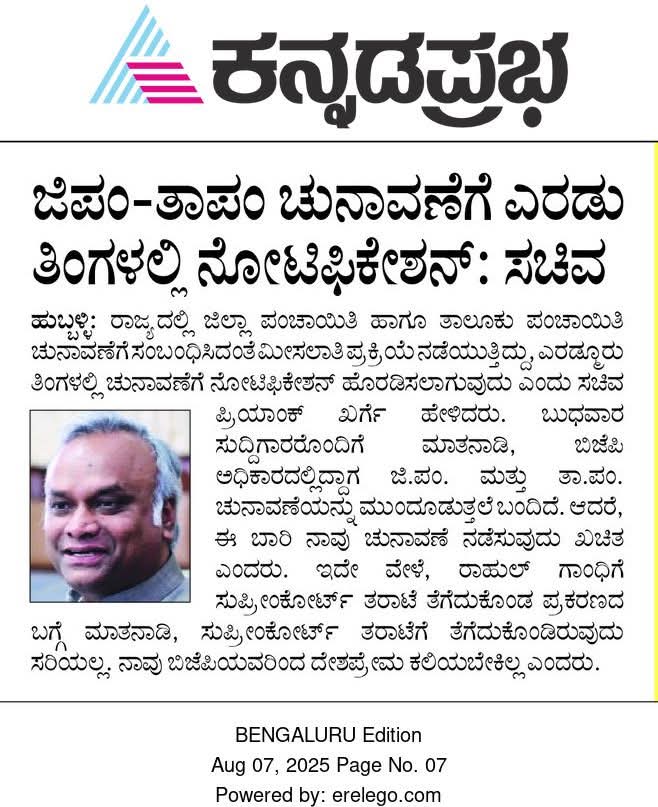 ಕನ್ನಡಪ್ರಭ

ಜಿಪಂ-ತಾಪಂ ಚುನಾವಣೆಗೆ ಎರಡು ತಿಂಗಳಲ್ಲಿ ನೋಟಿಫಿಕೇಶನ್: ಸಚಿವ

ಹುಬ್ಬಳ್ಳಿ: ರಾಜ್ಯದಲ್ಲಿ ಜಿಲ್ಲಾ ಪಂಚಾಯಿತಿ ಹಾಗೂ ತಾಲೂಕು ಪಂಚಾಯಿತಿ ಚುನಾವಣೆಗೆ ಸಂಬಂಧಿಸಿದಂತೆ ಮೀಸಲಾತಿ ಪ್ರಕ್ರಿಯೆ ನಡೆಯುತ್ತಿದ್ದು, ಎರಡ್ಮೂರು ತಿಂಗಳಲ್ಲಿ ಚುನಾವಣೆಗೆ ನೋಟಿಫಿಕೇಶನ್ ಹೊರಡಿಸಲಾಗುವುದು ಎಂದು ಸಚಿವ ಪ್ರಿಯಾಂಕ್ ಖರ್ಗೆ ಹೇಳಿದರು. ಬುಧವಾರ ಸುದ್ದಿಗಾರರೊಂದಿಗೆ ಮಾತನಾಡಿ, ಬಿಜೆಪಿ ಅಧಿಕಾರದಲ್ಲಿದ್ದಾಗ ಜಿ.ಪಂ. ಮತ್ತು ತಾ.ಪಂ. ಚುನಾವಣೆಯನ್ನು ಮುಂದೂಡುತ್ತಲೆ ಬಂದಿದೆ. ಆದರೆ, ಈ ಬಾರಿ ನಾವು ಚುನಾವಣೆ ನಡೆಸುವುದು ಖಚಿತ ಎಂದರು. ಇದೇ ವೇಳೆ, ರಾಹುಲ್ ಗಾಂಧಿಗೆ ಸುಪ್ರೀಂಕೋರ್ಟ್ ತರಾಟೆ ತೆಗೆದುಕೊಂಡ ಪ್ರಕರಣದ ಬಗ್ಗೆ ಮಾತನಾಡಿ, ಸುಪ್ರೀಂಕೋರ್ಟ್ ತರಾಟೆಗೆ ತೆಗೆದುಕೊಂಡಿರುವುದು ಸರಿಯಲ್ಲ. ನಾವು ಬಿಜೆಪಿಯವರಿಂದ ದೇಶಪ್ರೇಮ ಕಲಿಯಬೇಕಿಲ್ಲ ಎಂದರು.

BENGALURU Edition
Aug 07, 2025 Page No. 07
Powered by: erelego.com